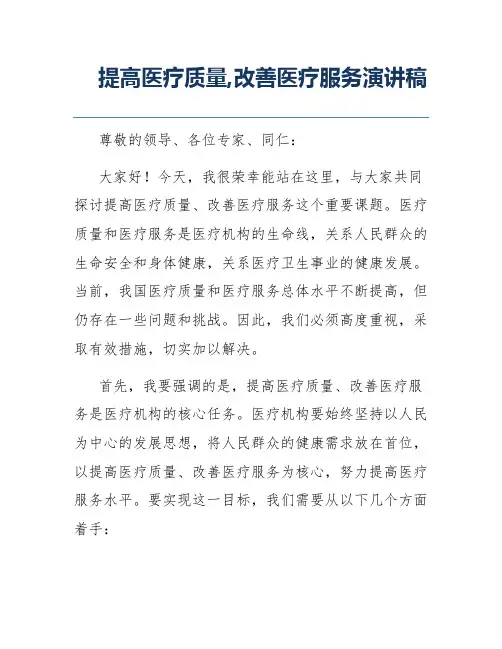 提高医疗质量,改善医疗服务演讲稿

尊敬的领导、各位专家、同仁：

大家好！今天，我很荣幸能站在这里，与大家共同探讨提高医疗质量、改善医疗服务这个重要课题。医疗质量和医疗服务是医疗机构的生命线，关系人民群众的生命安全和身体健康，关系医疗卫生事业的健康发展。当前，我国医疗质量和医疗服务总体水平不断提高，但仍存在一些问题和挑战。因此，我们必须高度重视，采取有效措施，切实加以解决。

首先，我要强调的是，提高医疗质量、改善医疗服务是医疗机构的核心任务。医疗机构要始终坚持以人民为中心的发展思想，将人民群众的健康需求放在首位，以提高医疗质量、改善医疗服务为核心，努力提高医疗服务水平。要实现这一目标，我们需要从以下几个方面着手：